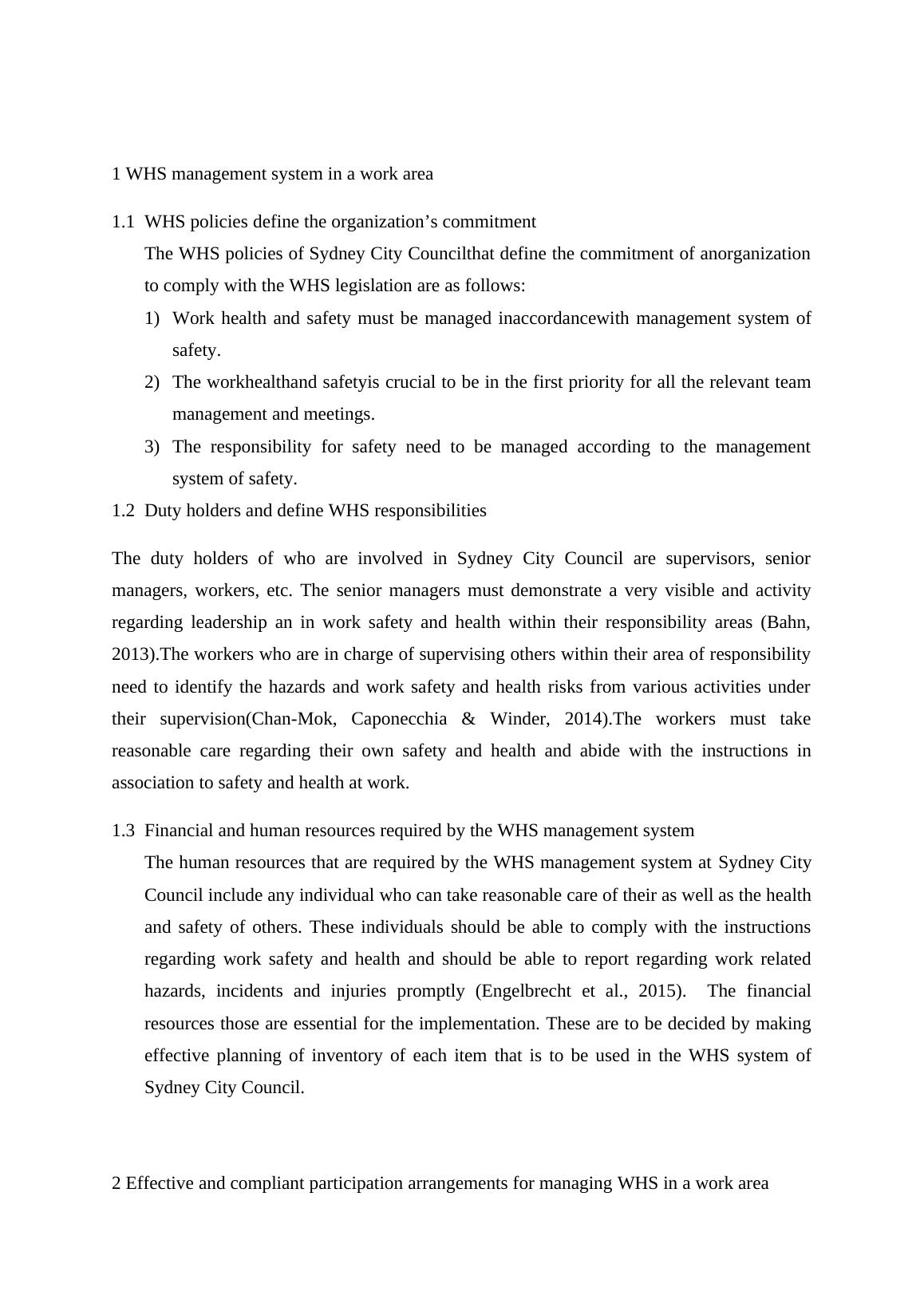 1 WHS management system in a work area

1.1 WHS policies define the organization’s commitment

The WHS policies of Sydney City Councilthat define the commitment of anorganization to comply with the WHS legislation are as follows:

1) Work health and safety must be managed inaccordancewith management system of safety.

2) The workhealthand safetyis crucial to be in the first priority for all the relevant team management and meetings.

3) The responsibility for safety need to be managed according to the management system of safety.

1.2 Duty holders and define WHS responsibilities

The duty holders of who are involved in Sydney City Council are supervisors, senior managers, workers, etc. The senior managers must demonstrate a very visible and activity regarding leadership an in work safety and health within their responsibility areas (Bahn, 2013).The workers who are in charge of supervising others within their area of responsibility need to identify the hazards and work safety and health risks from various activities under their supervision(Chan-Mok, Caponecchia & Winder, 2014).The workers must take reasonable care regarding their own safety and health and abide with the instructions in association to safety and health at work.

1.3 Financial and human resources required by the WHS management system

The human resources that are required by the WHS management system at Sydney City Council include any individual who can take reasonable care of their as well as the health and safety of others. These individuals should be able to comply with the instructions regarding work safety and health and should be able to report regarding work related hazards, incidents and injuries promptly (Engelbrecht et al., 2015). The financial resources those are essential for the implementation. These are to be decided by making effective planning of inventory of each item that is to be used in the WHS system of Sydney City Council.

2 Effective and compliant participation arrangements for managing WHS in a work area